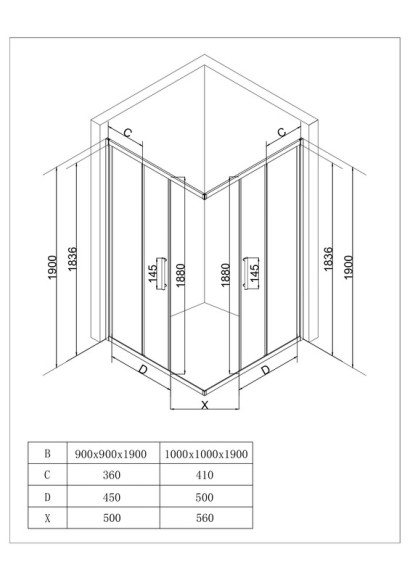 C
C
1900
1836
145
1880
1880
145
1836
1900
D
D
X

| B | 900x900x1900 | 1000x1000x1900 |
|---|---|---|
| C | 360 | 410 |
| D | 450 | 500 |
| X | 500 | 560 |